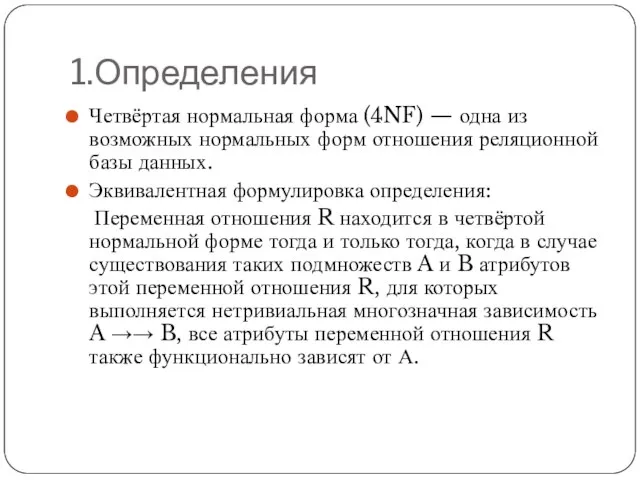 1.Определения

Четвёртая нормальная форма (4NF) — одна из возможных нормальных форм отношения реляционной базы данных.

Эквивалентная формулировка определения:

Переменная отношения R находится в четвёртой нормальной форме тогда и только тогда, когда в случае существования таких подмножеств A и B атрибутов этой переменной отношения R, для которых выполняется нетривиальная многозначная зависимость A →→ B, все атрибуты переменной отношения R также функционально зависят от A.